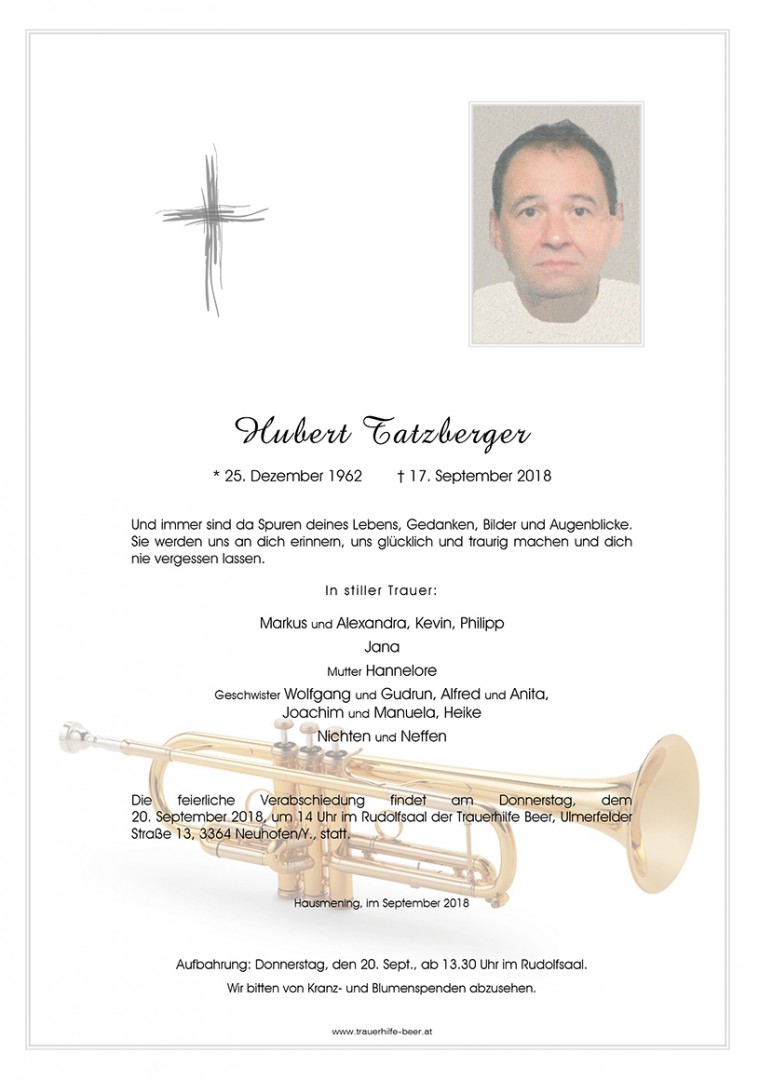 Hubert Tatzberger

* 25. Dezember 1962 † 17. September 2018

Und immer sind da Spuren deines Lebens, Gedanken, Bilder und Augenblicke. Sie werden uns an dich erinnern, uns glücklich und traurig machen und dich nie vergessen lassen.

In stiller Trauer:

Markus und Alexandra, Kevin, Philipp
Jana
Mutter Hannelore
Geschwister Wolfgang und Gudrun, Alfred und Anita,
Joachim und Manuela, Heike
Nichten und Neffen

Die feierliche Verabschiedung findet am Donnerstag, dem 20. September 2018, um 14 Uhr im Rudolfsaal der Trauerhilfe Beer, Ulmerfelder Straße 13, 3364 Neuhofen/Y., statt.

Hausmening, im September 2018

Aufbahrung: Donnerstag, den 20. Sept., ab 13.30 Uhr im Rudolfsaal.
Wir bitten von Kranz- und Blumenspenden abzusehen.

www.trauerhilfe-beer.at